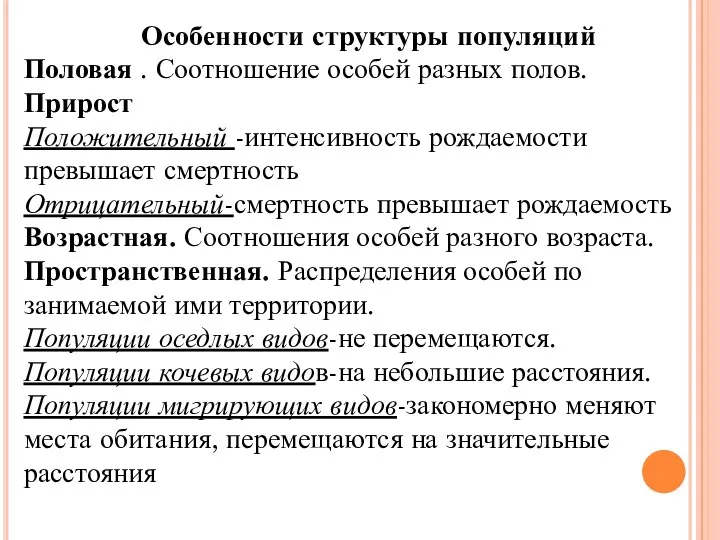 Особенности структуры популяций
Половая . Соотношение особей разных полов.
Прирост
Положительный -интенсивность рождаемости превышает смертность
Отрицательный-смертность превышает рождаемость
Возрастная. Соотношения особей разного возраста.
Пространственная. Распределения особей по занимаемой ими территории.
Популяции оседлых видов-не перемещаются.
Популяции кочевых видов-на небольшие расстояния.
Популяции мигрирующих видов-закономерно меняют места обитания, перемещаются на значительные расстояния